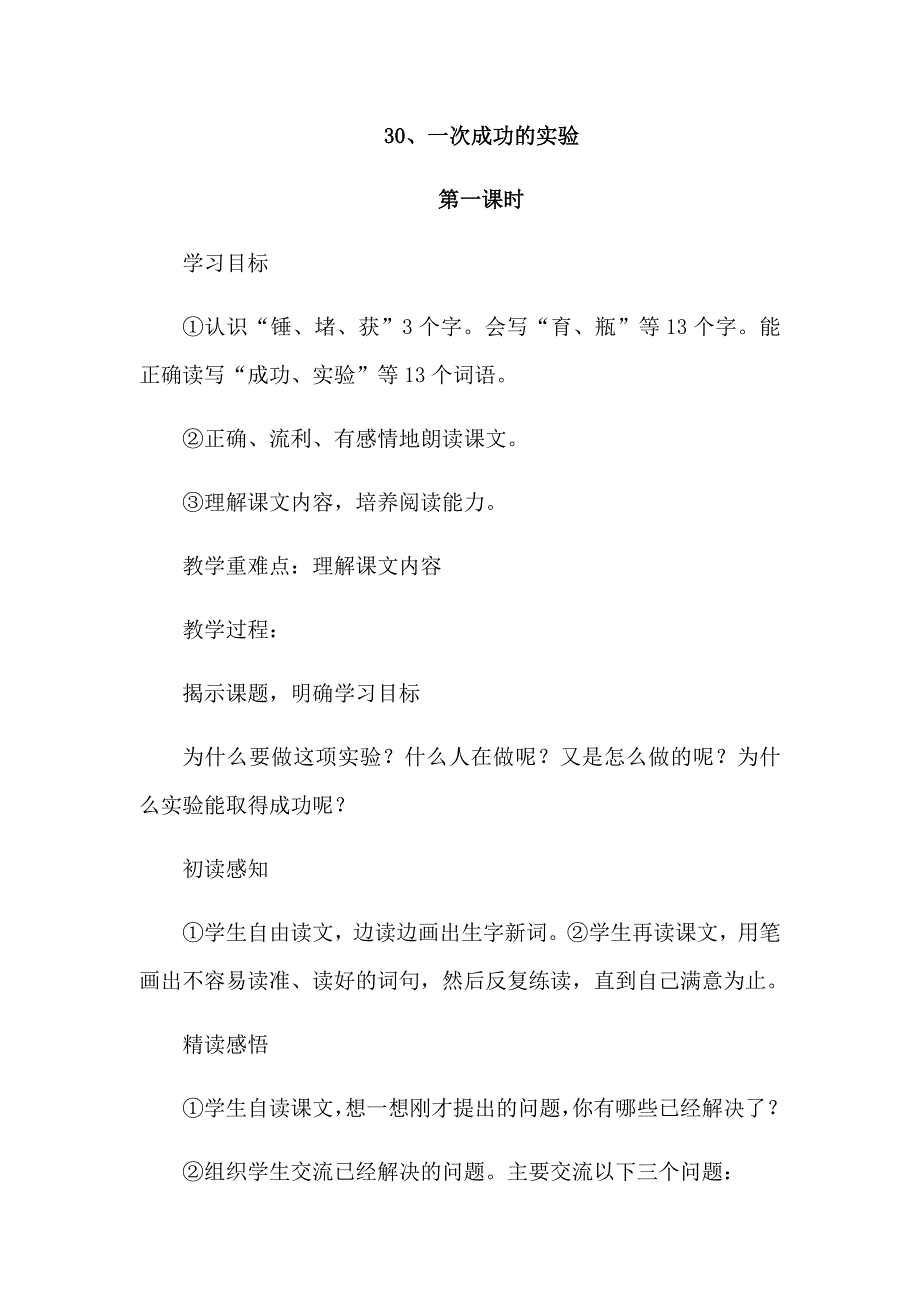 30、一次成功的实验

第一课时

学习目标

①认识“锤、堵、获”3个字。会写“育、瓶”等13个字。能正确读写“成功、实验”等13个词语。

②正确、流利、有感情地朗读课文。

③理解课文内容，培养阅读能力。

教学重难点：理解课文内容

教学过程：

揭示课题，明确学习目标

为什么要做这项实验？什么人在做呢？又是怎么做的呢？为什么实验能取得成功呢？

初读感知

①学生自由读文，边读边画出生字新词。②学生再读课文，用笔画出不容易读准、读好的词句，然后反复练读，直到自己满意为止。

精读感悟

①学生自读课文，想一想刚才提出的问题，你有哪些已经解决了？

②组织学生交流已经解决的问题。主要交流以下三个问题：